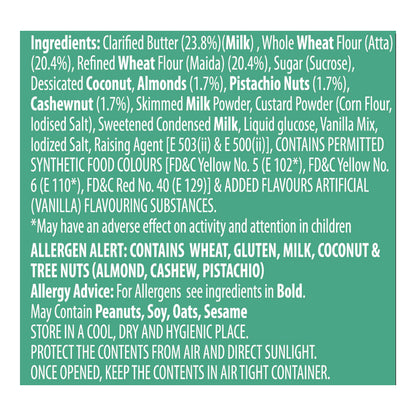 Ingredients: Clarified Butter (23.8%)(Milk) , Whole Wheat Flour (Atta) (20.4%), Refined Wheat Flour (Maida) (20.4%), Sugar (Sucrose), Dessicated Coconut, Almonds (1.7%), Pistachio Nuts (1.7%), Cashewnut (1.7%), Skimmed Milk Powder, Custard Powder (Corn Flour, Iodised Salt), Sweetened Condensed Milk, Liquid glucose, Vanilla Mix, Iodized Salt, Raising Agent [E 503(ii) & E 500(ii)], CONTAINS PERMITTED SYNTHETIC FOOD COLOURS [FD&C Yellow No. 5 (E 102*), FD&C Yellow No. 6 (E 110*), FD&C Red No. 40 (E 129)] & ADDED FLAVOURS ARTIFICIAL (VANILLA) FLAVOURING SUBSTANCES.

*May have an adverse effect on activity and attention in children

ALLERGEN ALERT: CONTAINS WHEAT, GLUTEN, MILK, COCONUT & TREE NUTS (ALMOND, CASHEW, PISTACHIO)

Allergy Advice: For Allergens see ingredients in Bold.
May Contain Peanuts, Soy, Oats, Sesame
STORE IN A COOL, DRY AND HYGIENIC PLACE.
PROTECT THE CONTENTS FROM AIR AND DIRECT SUNLIGHT.
ONCE OPENED, KEEP THE CONTENTS IN AIR TIGHT CONTAINER.